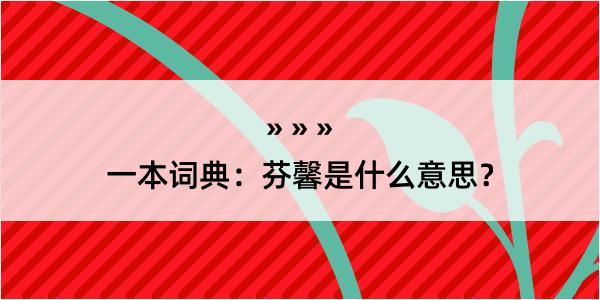 » » »

一本词典：芬馨是什么意思？